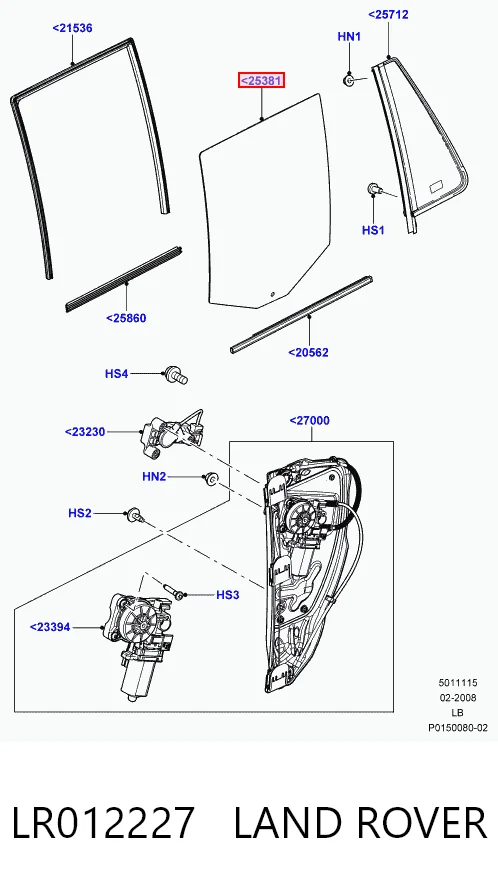 <21536
<25712
HN1
<25381
HS1
<25860
<20562
HS4
<23230
<27000
HN2
HS2
HS3
<23394

5011115
02-2008
LB
P0150080-02

LR012227 LAND ROVER